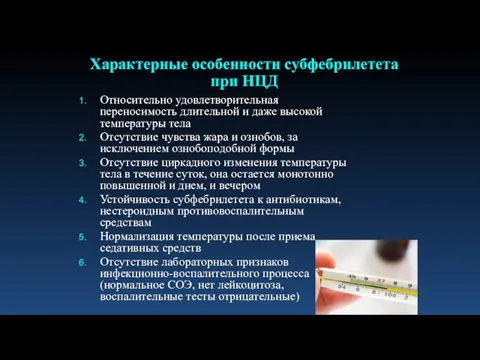 Характерные особенности субфебрилетета при НЦД

1. Относительно удовлетворительная переносимость длительной и даже высокой температуры тела
2. Отсутствие чувства жара и ознобов, за исключением ознобоподобной формы
3. Отсутствие циркадного изменения температуры тела в течение суток, она остается монотонно повышенной и днем, и вечером
4. Устойчивость субфебрилетета к антибиотикам, нестероидным противовоспалительным средствам
5. Нормализация температуры после приема седативных средств
6. Отсутствие лабораторных признаков инфекционно-воспалительного процесса (нормальное СОЭ, нет лейкоцитоза, воспалительные тесты отрицательные)

35 6 37 8 9
94 6 8 100 2